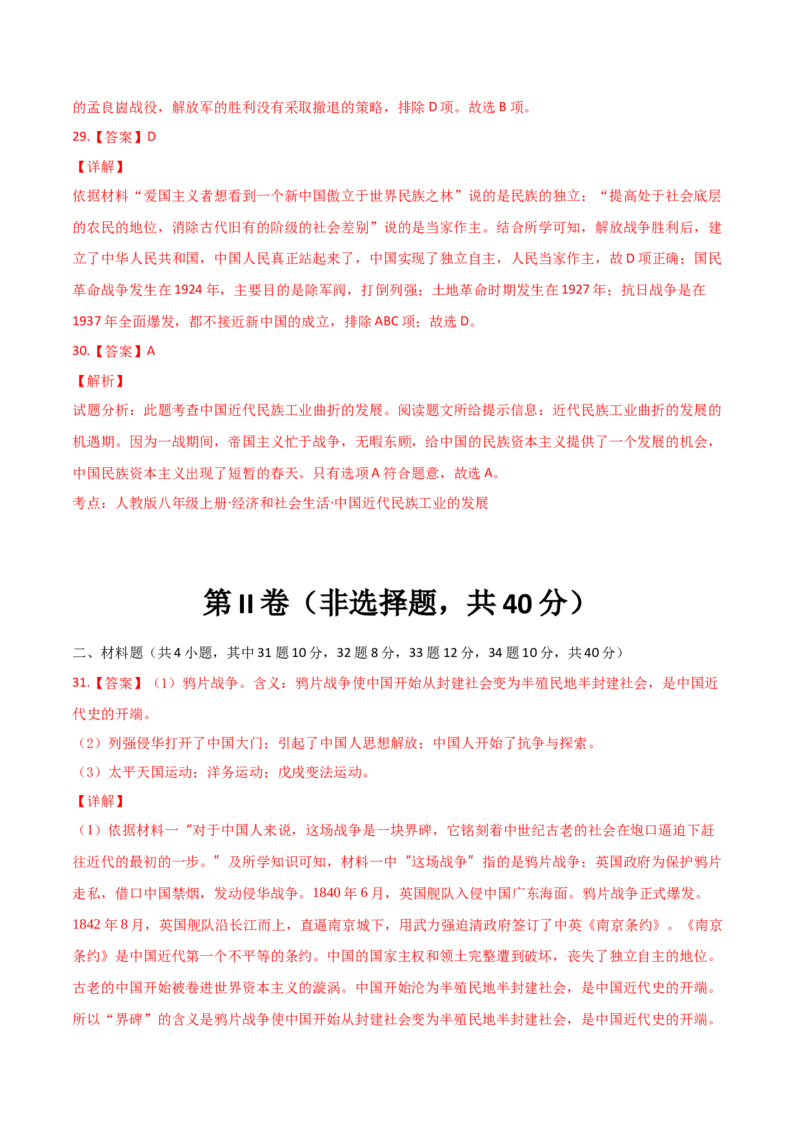 的孟良崮战役，解放军的胜利没有采取撤退的策略，排除D项。故选B项。

29.【答案】D

【详解】

依据材料“爱国主义者想看到一个新中国傲立于世界民族之林”说的是民族的独立；“提高处于社会底层的农民的地位，消除古代旧有的阶级的社会差别”说的是当家作主。结合所学可知，解放战争胜利后，建立了中华人民共和国，中国人民真正站起来了，中国实现了独立自主，人民当家作主，故D项正确；国民革命战争发生在1924年，主要目的是除军阀，打倒列强；土地革命时期发生在1927年；抗日战争是在1937年全面爆发，都不接近新中国的成立，排除ABC项；故选D。

30.【答案】A

【解析】

试题分析：此题考查中国近代民族工业曲折的发展。阅读题文所给提示信息：近代民族工业曲折的发展的机遇期。因为一战期间，帝国主义忙于战争，无暇东顾，给中国的民族资本主义提供了一个发展的机会，中国民族资本主义出现了短暂的春天。只有选项A符合题意，故选A。

考点：人教版八年级上册·经济和社会生活·中国近代民族工业的发展

第II卷（非选择题，共40分）

二、材料题（共4小题，其中31题10分，32题8分，33题12分，34题10分，共40分）

31.【答案】（1）鸦片战争。含义：鸦片战争使中国开始从封建社会变为半殖民地半封建社会，是中国近代史的开端。

（2）列强侵华打开了中国大门；引起了中国人思想解放；中国人开始了抗争与探索。

（3）太平天国运动；洋务运动；戊戌变法运动。

【详解】

（1）依据材料一“对于中国人来说，这场战争是一块界碑，它铭刻着中世纪古老的社会在炮口逼迫下赶往近代的最初的一步。”及所学知识可知，材料一中“这场战争”指的是鸦片战争；英国政府为保护鸦片走私，借口中国禁烟，发动侵华战争。1840年6月，英国舰队入侵中国广东海面。鸦片战争正式爆发。1842年8月，英国舰队沿长江而上，直逼南京城下，用武力强迫清政府签订了中英《南京条约》。《南京条约》是中国近代第一个不平等的条约。中国的国家主权和领土完整遭到破坏，丧失了独立自主的地位。古老的中国开始被卷进世界资本主义的漩涡。中国开始沦为半殖民地半封建社会，是中国近代史的开端。所以“界碑”的含义是鸦片战争使中国开始从封建社会变为半殖民地半封建社会，是中国近代史的开端。